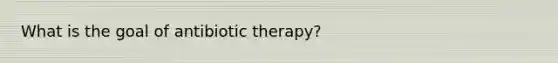 What is the goal of antibiotic therapy?